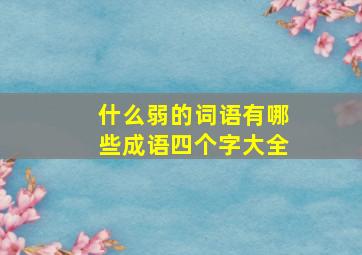 什么弱的词语有哪些成语四个字大全